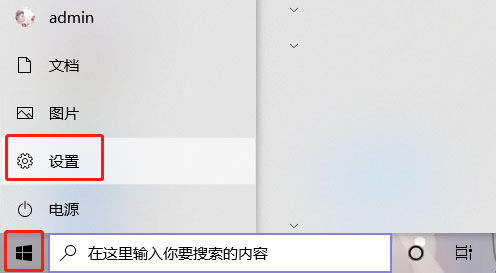 admin

文档

图片

设置

电源

在这里输入你要搜索的内容